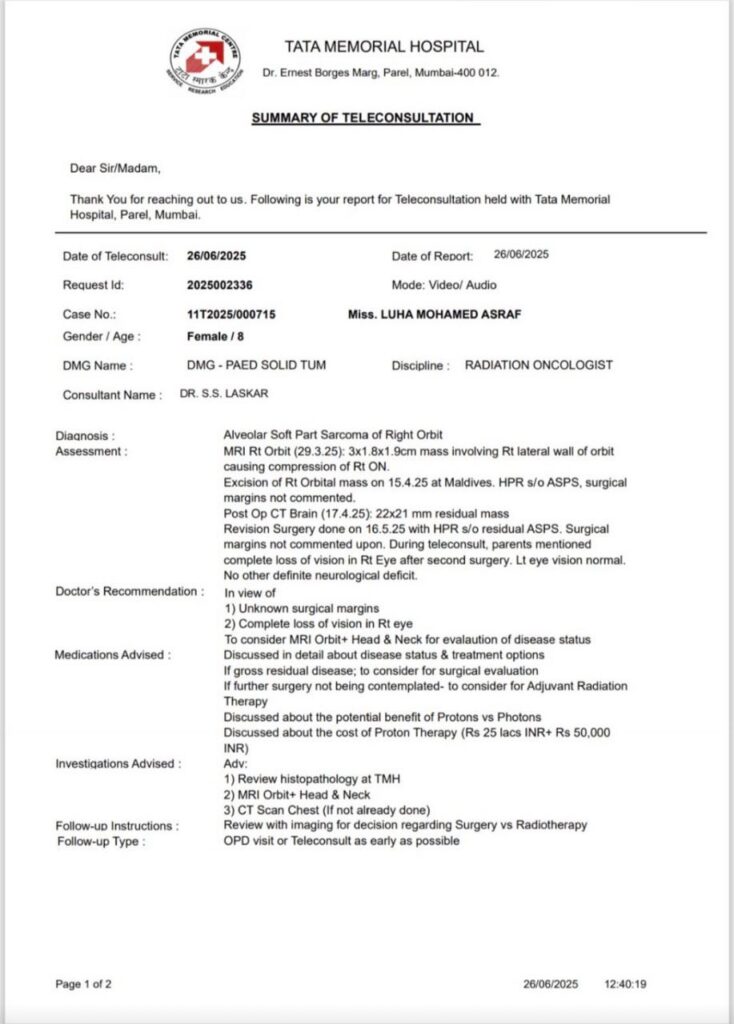 TATA MEMORIAL CENTRE
SERVICE RESEARCH EDUCATION

TATA MEMORIAL HOSPITAL
Dr. Ernest Borges Marg, Parel, Mumbai-400 012.

SUMMARY OF TELECONSULTATION

Dear Sir/Madam,

Thank You for reaching out to us. Following is your report for Teleconsultation held with Tata Memorial Hospital, Parel, Mumbai.

Date of Teleconsult: 26/06/2025
Date of Report: 26/06/2025
Request Id: 2025002336
Mode: Video/ Audio
Case No.: 11T2025/000715
Miss. LUHA MOHAMED ASRAF
Gender / Age : Female / 8
DMG Name : DMG - PAED SOLID TUM
Discipline : RADIATION ONCOLOGIST
Consultant Name : DR. S.S. LASKAR

Diagnosis : Alveolar Soft Part Sarcoma of Right Orbit
Assessment : MRI Rt Orbit (29.3.25): 3x1.8x1.9cm mass involving Rt lateral wall of orbit causing compression of Rt ON.
Excision of Rt Orbital mass on 15.4.25 at Maldives. HPR s/o ASPS, surgical margins not commented.
Post Op CT Brain (17.4.25): 22x21 mm residual mass
Revision Surgery done on 16.5.25 with HPR s/o residual ASPS. Surgical margins not commented upon. During teleconsult, parents mentioned complete loss of vision in Rt Eye after second surgery. Lt eye vision normal.
No other definite neurological deficit.
Doctor's Recommendation : In view of
1) Unknown surgical margins
2) Complete loss of vision in Rt eye
To consider MRI Orbit+ Head & Neck for evalaution of disease status
Medications Advised : Discussed in detail about disease status & treatment options
If gross residual disease; to consider for surgical evaluation
If further surgery not being contemplated- to consider for Adjuvant Radiation Therapy
Discussed about the potential benefit of Protons vs Photons
Discussed about the cost of Proton Therapy (Rs 25 lacs INR+ Rs 50,000 INR)
Investigations Advised : Adv:
1) Review histopathology at TMH
2) MRI Orbit+ Head & Neck
3) CT Scan Chest (If not already done)
Follow-up Instructions : Review with imaging for decision regarding Surgery vs Radiotherapy
Follow-up Type : OPD visit or Teleconsult as early as possible

Page 1 of 2
26/06/2025 12:40:19